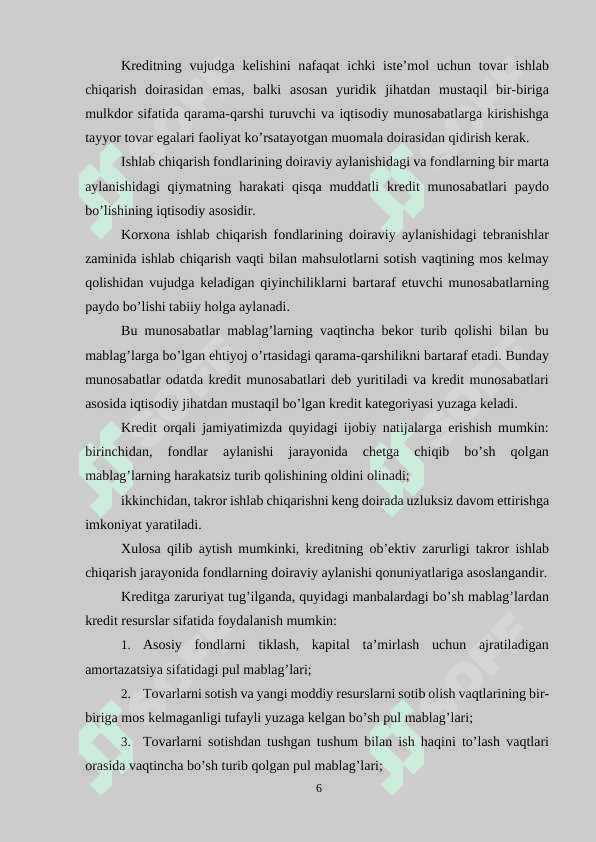 Kreditning vujudga kelishini nafaqat ichki iste’mol uchun tovar ishlab chiqarish doirasidan emas, balki asosan yuridik jihatdan mustaqil bir-biriga mulkdor sifatida qarama-qarshi turuvchi va iqtisodiy munosabatlarga kirishishga tayyor tovar egalari faoliyat ko’rsatayotgan muomala doirasidan qidirish kerak.

Ishlab chiqarish fondlarining doiraviy aylanishidagi va fondlarning bir marta aylanishidagi qiymatning harakati qisqa muddatli kredit munosabatlari paydo bo’lishining iqtisodiy asosidir.

Korxona ishlab chiqarish fondlarining doiraviy aylanishidagi tebranishlar zaminida ishlab chiqarish vaqti bilan mahsulotlarni sotish vaqtining mos kelmay qolishidan vujudga keladigan qiyinchiliklarni bartaraf etuvchi munosabatlarning paydo bo’lishi tabiiy holga aylanadi.

Bu munosabatlar mablag’larning vaqtincha bekor turib qolishi bilan bu mablag’larga bo’lgan ehtiyoj o’rtasidagi qarama-qarshilikni bartaraf etadi. Bunday munosabatlar odatda kredit munosabatlari deb yuritiladi va kredit munosabatlari asosida iqtisodiy jihatdan mustaqil bo’lgan kredit kategoriyasi yuzaga keladi.

Kredit orqali jamiyatimizda quyidagi ijobiy natijalarga erishish mumkin: birinchidan, fondlar aylanishi jarayonida chetga chiqib bo’sh qolgan mablag’larning harakatsiz turib qolishining oldini olinadi;

ikkinchidan, takror ishlab chiqarishni keng doirada uzluksiz davom ettirishga imkoniyat yaratiladi.

Xulosa qilib aytish mumkinki, kreditning ob’ektiv zarurligi takror ishlab chiqarish jarayonida fondlarning doiraviy aylanishi qonuniyatlariga asoslangandir.

Kreditga zaruriyat tug’ilganda, quyidagi manbalardagi bo’sh mablag’lardan kredit resurslar sifatida foydalanish mumkin:

1. Asosiy fondlarni tiklash, kapital ta’mirlash uchun ajratiladigan amortazatsiya sifatidagi pul mablag’lari;

2. Tovarlarni sotish va yangi moddiy resurslarni sotib olish vaqtlarining bir-biriga mos kelmaganligi tufayli yuzaga kelgan bo’sh pul mablag’lari;

3. Tovarlarni sotishdan tushgan tushum bilan ish haqini to’lash vaqtlari orasida vaqtincha bo’sh turib qolgan pul mablag’lari;

6